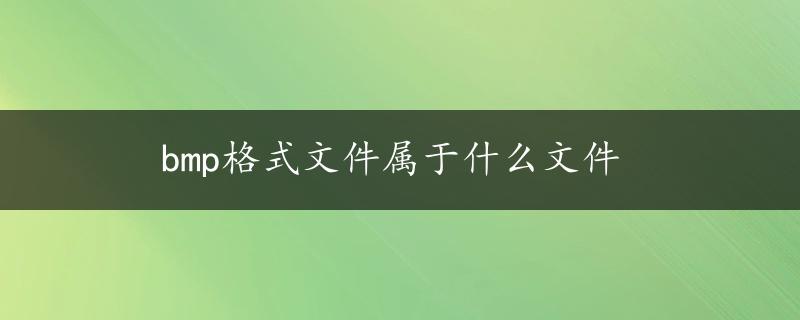 bmp格式文件属于什么文件